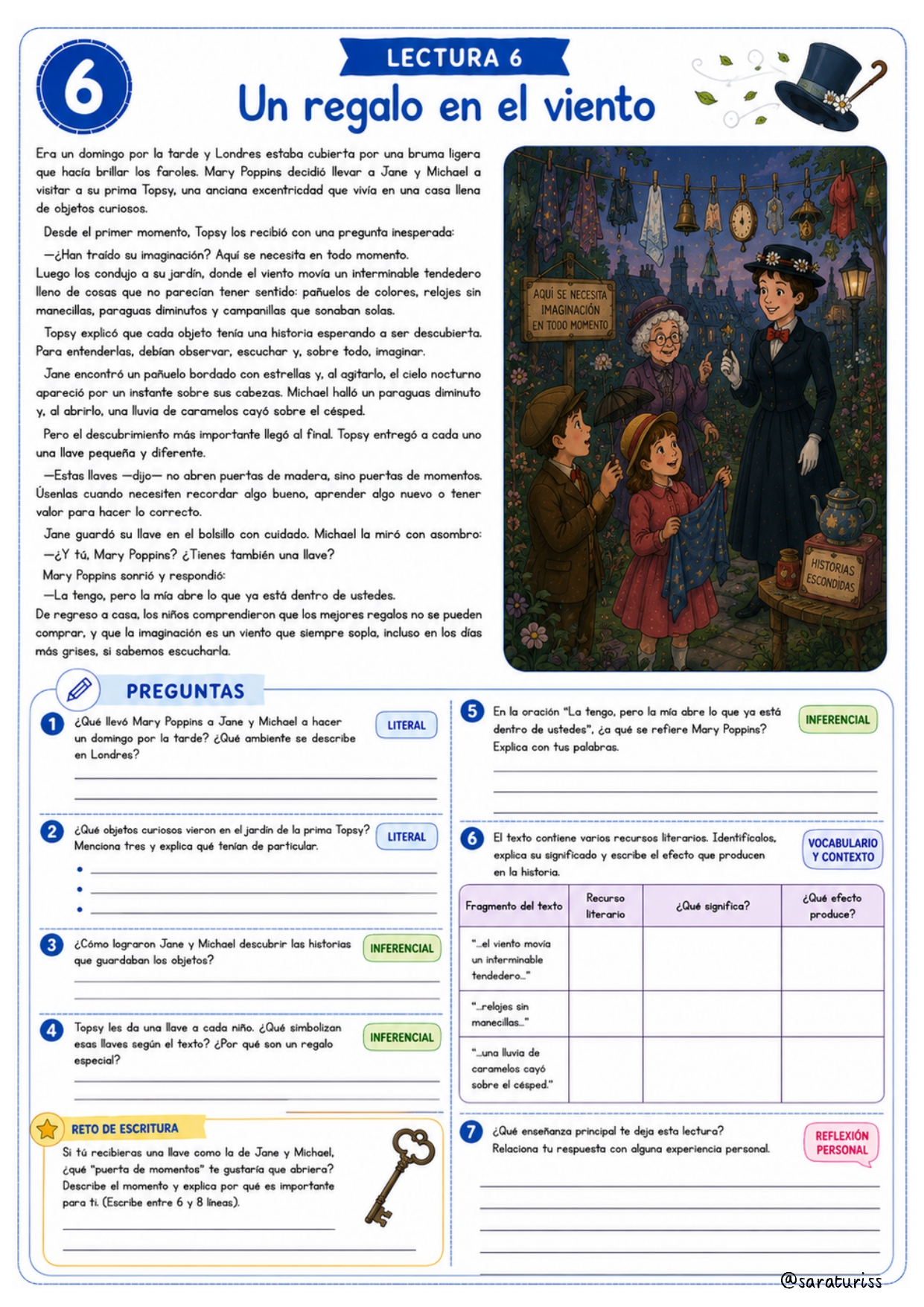 6

LECTURA 6

Un regalo en el viento

Era un domingo por la tarde y Londres estaba cubierta por una bruma ligera que hacía brillar los faroles. Mary Poppins decidió llevar a Jane y Michael a visitar a su prima Topsy, una anciana excentricdad que vivía en una casa llena de objetos curiosos.

Desde el primer momento, Topsy los recibió con una pregunta inesperada:

—¿Han traído su imaginación? Aquí se necesita en todo momento.
Luego los condujo a su jardín, donde el viento movía un interminable tendedero lleno de cosas que no parecían tener sentido: pañuelos de colores, relojes sin manecillas, paraguas diminutos y campanillas que sonaban solas.

Topsy explicó que cada objeto tenía una historia esperando a ser descubierta. Para entenderlas, debían observar, escuchar y, sobre todo, imaginar.

Jane encontró un pañuelo bordado con estrellas y, al agitarlo, el cielo nocturno apareció por un instante sobre sus cabezas. Michael halló un paraguas diminuto y, al abrirlo, una lluvia de caramelos cayó sobre el césped.

Pero el descubrimiento más importante llegó al final. Topsy entregó a cada uno una llave pequeña y diferente.

—Estas llaves —dijo— no abren puertas de madera, sino puertas de momentos. Úsenlas cuando necesiten recordar algo bueno, aprender algo nuevo o tener valor para hacer lo correcto.

Jane guardó su llave en el bolsillo con cuidado. Michael la miró con asombro:
—¿Y tú, Mary Poppins? ¿Tienes también una llave?
Mary Poppins sonrió y respondió:
—La tengo, pero la mía abre lo que ya está dentro de ustedes.
De regreso a casa, los niños comprendieron que los mejores regalos no se pueden comprar, y que la imaginación es un viento que siempre sopla, incluso en los días más grises, si sabemos escucharla.

AQUÍ SE NECESITA IMAGINACIÓN EN TODO MOMENTO

HISTORIAS ESCONDIDAS

PREGUNTAS

1 ¿Qué llevó Mary Poppins a Jane y Michael a hacer un domingo por la tarde? ¿Qué ambiente se describe en Londres? LITERAL

2 ¿Qué objetos curiosos vieron en el jardín de la prima Topsy? Menciona tres y explica qué tenían de particular. LITERAL

3 ¿Cómo lograron Jane y Michael descubrir las historias que guardaban los objetos? INFERENCIAL

4 Topsy les da una llave a cada niño. ¿Qué simbolizan esas llaves según el texto? ¿Por qué son un regalo especial? INFERENCIAL

RETO DE ESCRITURA
Si tú recibieras una llave como la de Jane y Michael, ¿qué "puerta de momentos" te gustaría que abriera? Describe el momento y explica por qué es importante para ti. (Escribe entre 6 y 8 líneas).

5 En la oración "La tengo, pero la mía abre lo que ya está dentro de ustedes", ¿a qué se refiere Mary Poppins? Explica con tus palabras. INFERENCIAL

6 El texto contiene varios recursos literarios. Identifícalos, explica su significado y escribe el efecto que producen en la historia. VOCABULARIO Y CONTEXTO

| Fragmento del texto | Recurso literario | ¿Qué significa? | ¿Qué efecto produce? |
|---|---|---|---|
| "...el viento movía un interminable tendedero..." | | | |
| "...relojes sin manecillas..." | | | |
| "...una lluvia de caramelos cayó sobre el césped." | | | |

7 ¿Qué enseñanza principal te deja esta lectura? Relaciona tu respuesta con alguna experiencia personal. REFLEXIÓN PERSONAL

@saraturiss